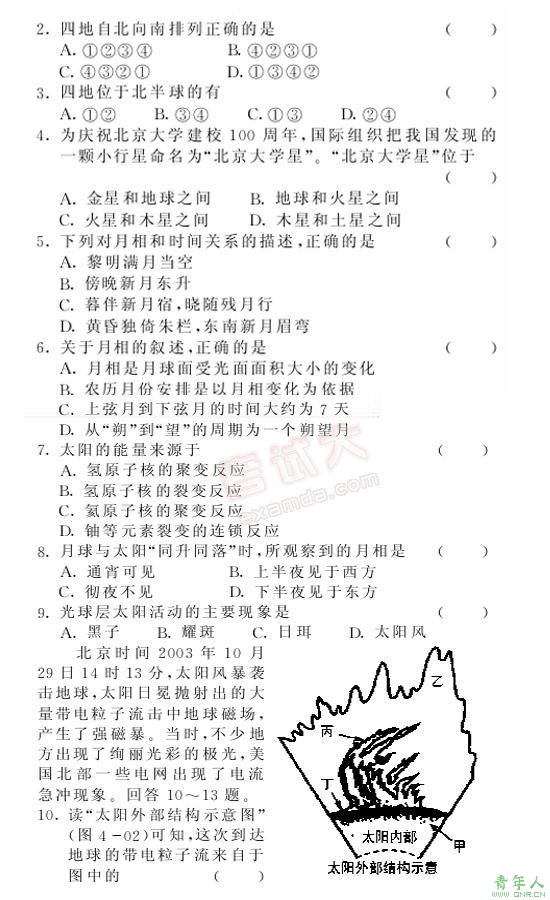 2. 四地自北向南排列正确的是 （ ）
A. ①②③④ B. ④②③①
C. ④③②① D. ①③④②
3. 四地位于北半球的有 （ ）
A. ①② B. ③④ C. ①③ D. ②④
4. 为庆祝北京大学建校 100 周年，国际组织把我国发现的一颗小行星命名为“北京大学星”。“北京大学星”位于 （ ）
A. 金星和地球之间 B. 地球和火星之间
C. 火星和木星之间 D. 木星和土星之间
5. 下列对月相和时间关系的描述，正确的是 （ ）
A. 黎明满月当空
B. 傍晚新月东升
C. 暮伴新月宿，晓随残月行
D. 黄昏独倚朱栏，东南新月眉弯
6. 关于月相的叙述，正确的是 （ ）
A. 月相是月球面受光面面积大小的变化
B. 农历月份安排是以月相变化为依据
C. 上弦月到下弦月的时间大约为 7 天
D. 从“朔”到“望”的周期为一个朔望月
7. 太阳的能量来源于 （ ）
A. 氢原子核的聚变反应
B. 氢原子核的裂变反应
C. 氦原子核的聚变反应
D. 铀等元素裂变的连锁反应
8. 月球与太阳“同升同落”时，所观察到的月相是 （ ）
A. 通宵可见 B. 上半夜见于西方
C. 彻夜不见 D. 下半夜见于东方
9. 光球层太阳活动的主要现象是 （ ）
A. 黑子 B. 耀斑 C. 日珥 D. 太阳风

北京时间 2003 年 10 月 29 日 14 时 13 分，太阳风暴袭击地球，太阳日冕抛射出的大量带电粒子流击中地球磁场，产生了强磁暴。当时，不少地方出现了绚丽光彩的极光，美国北部一些电网出现了电流急冲现象。回答 10～13 题。
10. 读“太阳外部结构示意图”（图 4－02）可知，这次到达地球的带电粒子流来自于图中的 （ ）

乙
丙
丁
太阳内部
甲
太阳外部结构示意

青年人
QNR.CN